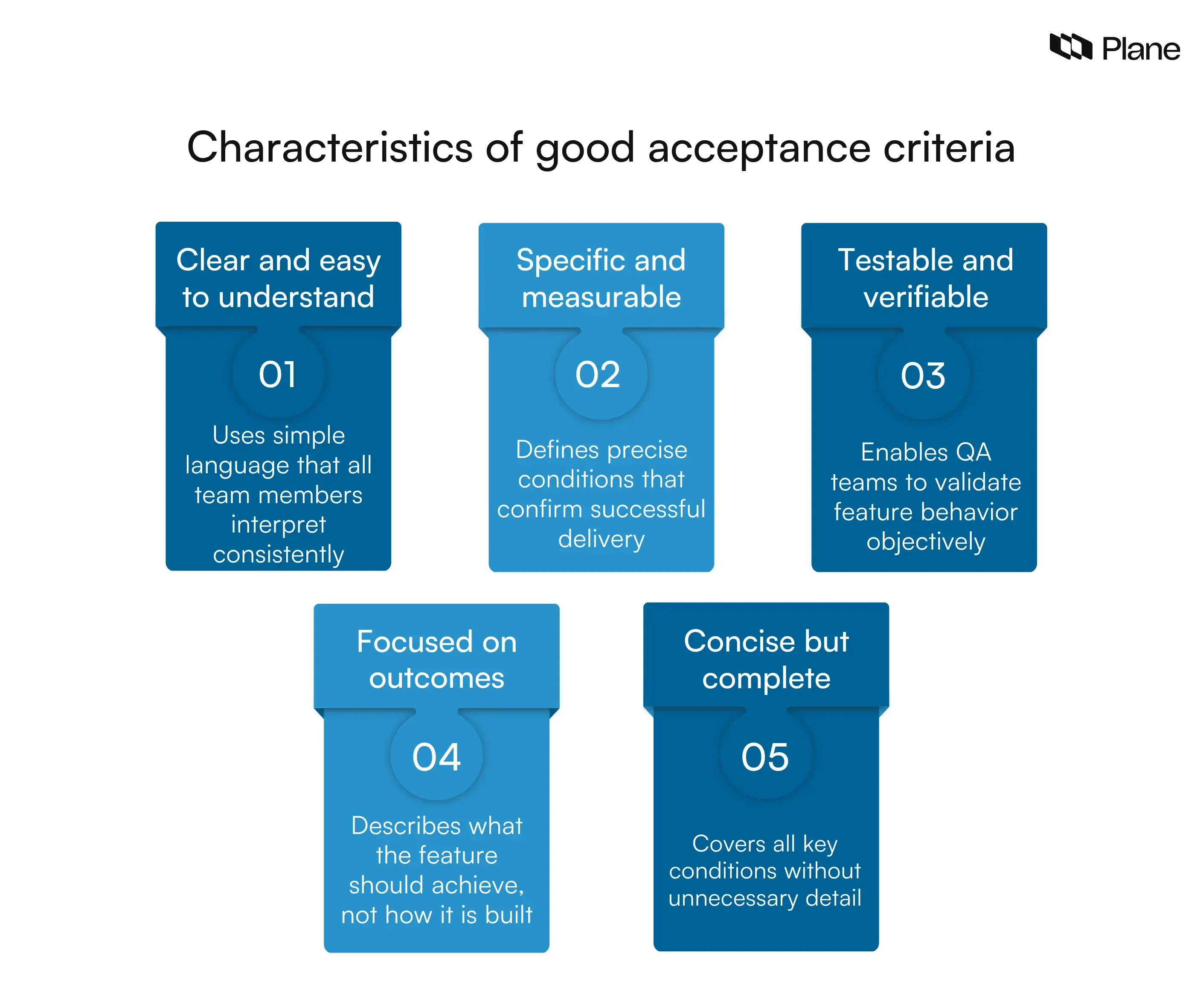 Plane

Characteristics of good acceptance criteria

Clear and easy to understand

01

Uses simple language that all team members interpret consistently

Specific and measurable

02

Defines precise conditions that confirm successful delivery

Testable and verifiable

03

Enables QA teams to validate feature behavior objectively

Focused on outcomes

04

Describes what the feature should achieve, not how it is built

Concise but complete

05

Covers all key conditions without unnecessary detail